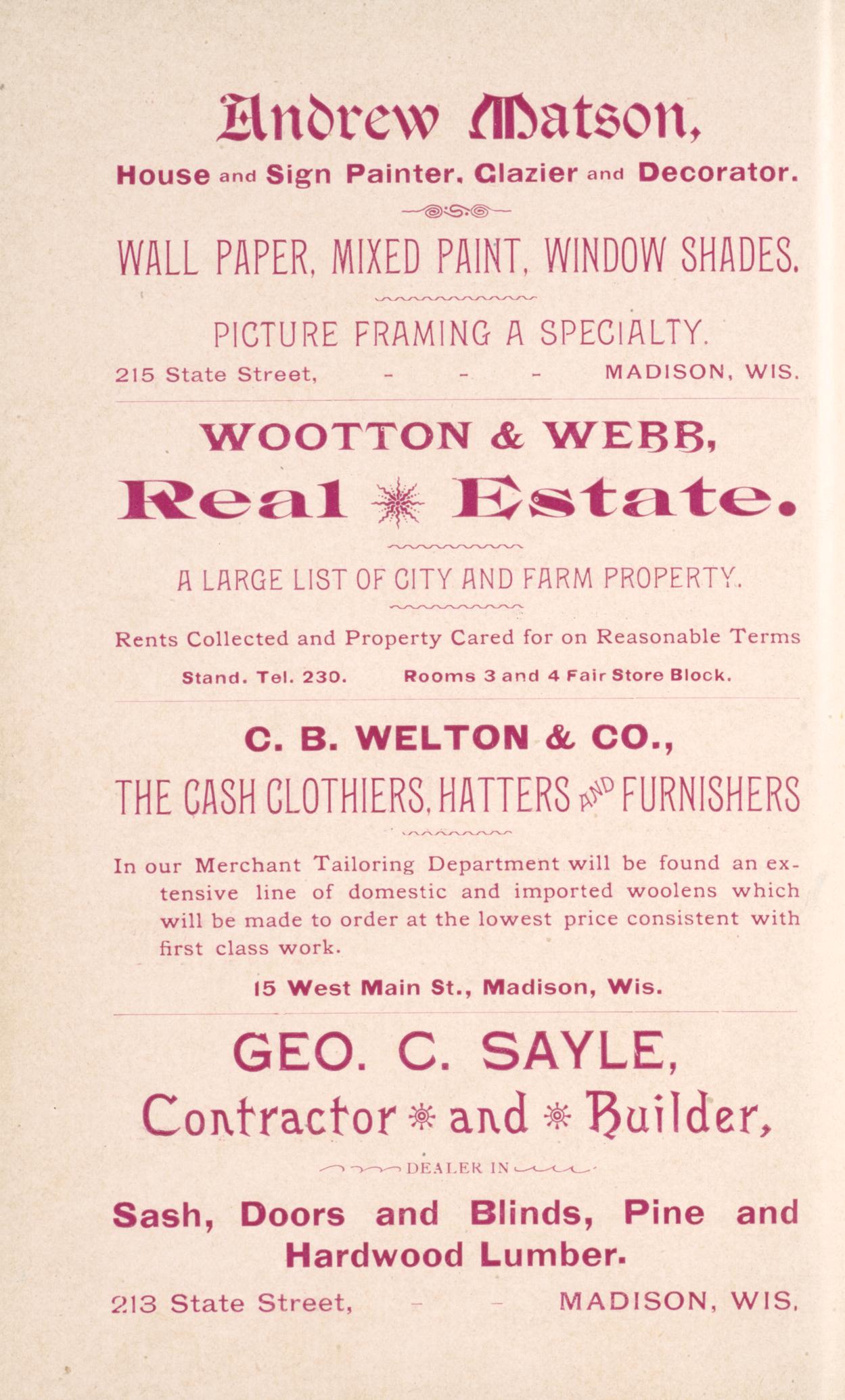 Andrew Matson,

House and Sign Painter. Glazier and Decorator.

WALL PAPER, MIXED PAINT, WINDOW SHADES.

PICTURE FRAMING A SPECIALTY.

215 State Street, - - - MADISON, WIS.

WOOTTON & WEBB,

Real Estate.

A LARGE LIST OF CITY AND FARM PROPERTY.

Rents Collected and Property Cared for on Reasonable Terms

Stand. Tel. 230. Rooms 3 and 4 Fair Store Block.

C. B. WELTON & CO.,

THE CASH CLOTHIERS, HATTERS AND FURNISHERS

In our Merchant Tailoring Department will be found an extensive line of domestic and imported woolens which will be made to order at the lowest price consistent with first class work.

15 West Main St., Madison, Wis.

GEO. C. SAYLE,

Contractor and Builder,

DEALER IN

Sash, Doors and Blinds, Pine and Hardwood Lumber.

213 State Street, - - MADISON, WIS.